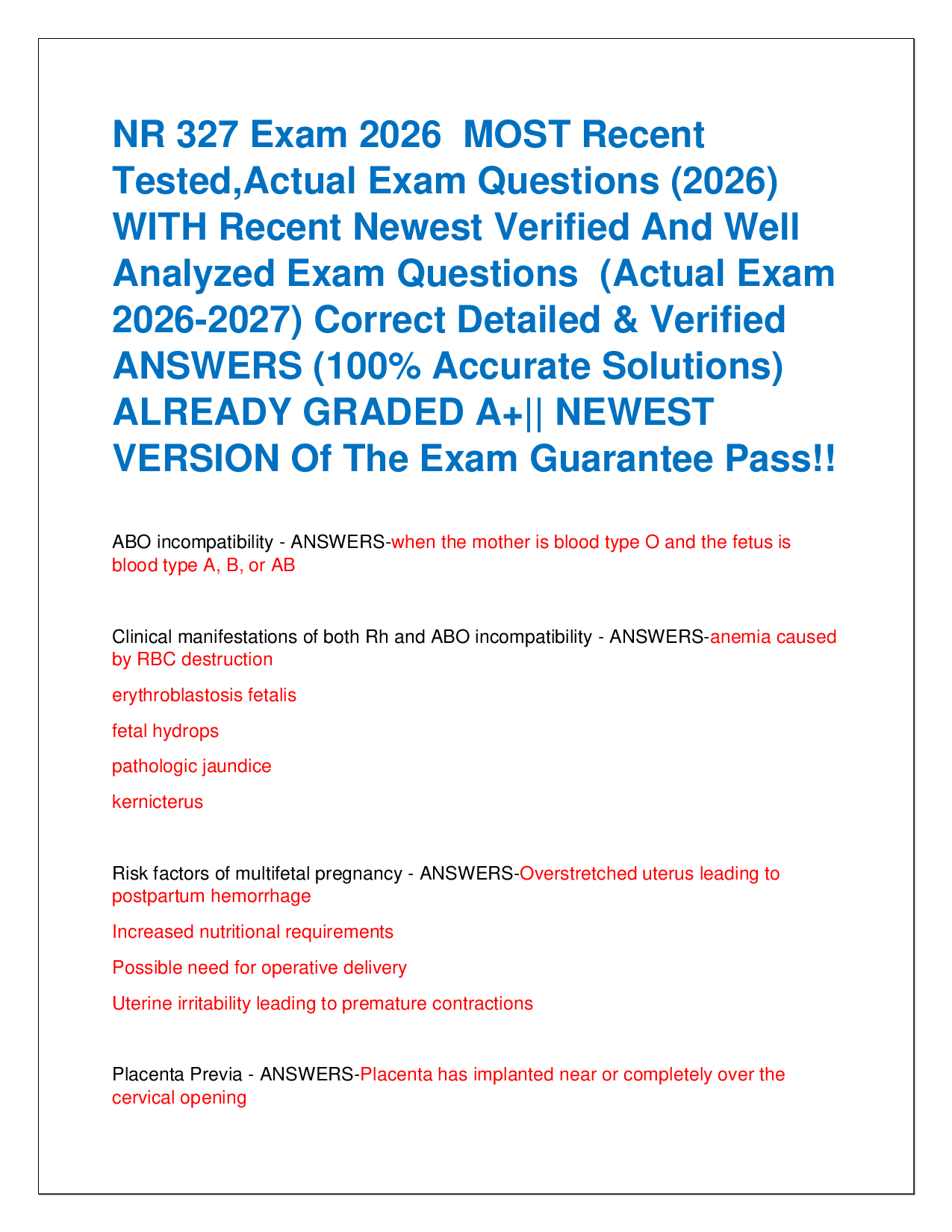 NR 327 Exam 2026 MOST Recent Tested,Actual Exam Questions (2026) WITH Recent Newest Verified And Well Analyzed Exam Questions (Actual Exam 2026-2027) Correct Detailed & Verified ANSWERS (100% Accurate Solutions) ALREADY GRADED A+|| NEWEST VERSION Of The Exam Guarantee Pass!!

ABO incompatibility - ANSWERS-when the mother is blood type O and the fetus is blood type A, B, or AB

Clinical manifestations of both Rh and ABO incompatibility - ANSWERS-anemia caused by RBC destruction

erythroblastosis fetalis

fetal hydrops

pathologic jaundice

kernicterus

Risk factors of multifetal pregnancy - ANSWERS-Overstretched uterus leading to postpartum hemorrhage

Increased nutritional requirements

Possible need for operative delivery

Uterine irritability leading to premature contractions

Placenta Previa - ANSWERS-Placenta has implanted near or completely over the cervical opening